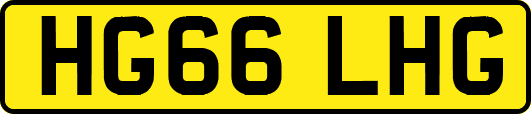 HG66 LHG